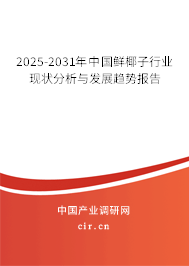 2025-2031年中国鲜椰子行业现状分析与发展趋势报告

中国产业调研网
cir.cn